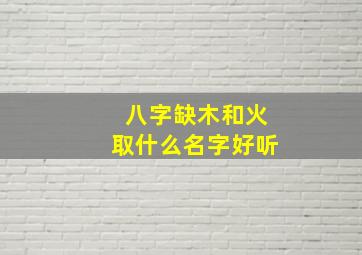 八字缺木和火
取什么名字好听